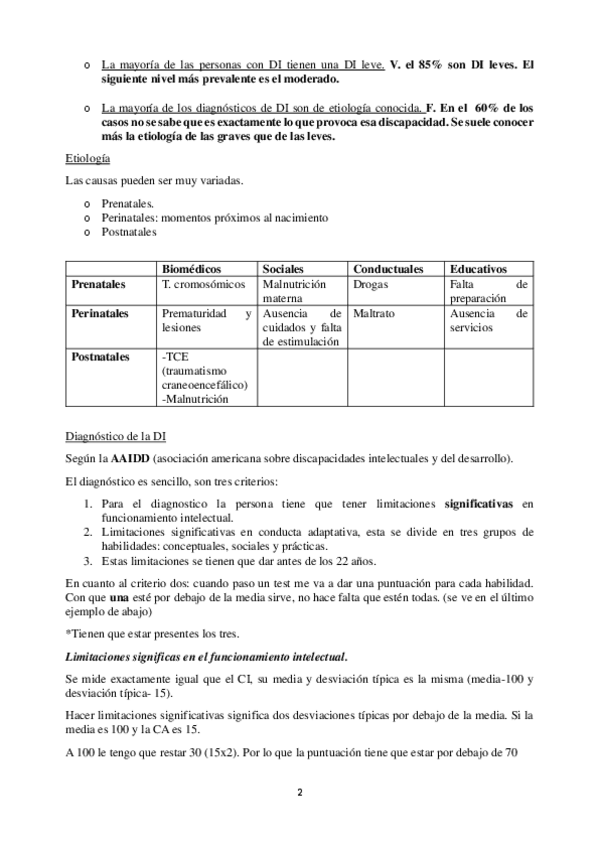 o La mayoría de las personas con DI tienen una DI leve. V. el 85% son DI leves. El siguiente nivel más prevalente es el moderado.

o La mayoría de los diagnósticos de DI son de etiología conocida. F. En el 60% de los casos no se sabe que es exactamente lo que provoca esa discapacidad. Se suele conocer más la etiología de las graves que de las leves.

Etiología

Las causas pueden ser muy variadas.

o Prenatales.
o Perinatales: momentos próximos al nacimiento
o Postnatales

| | Biomédicos | Sociales | Conductuales | Educativos |
|---|---|---|---|---|
| Prenatales | T. cromosómicos | Malnutrición materna | Drogas | Falta de preparación |
| Perinatales | Prematuridad y lesiones | Ausencia de cuidados y falta de estimulación | Maltrato | Ausencia de servicios |
| Postnatales | -TCE (traumatismo craneoencefálico) -Malnutrición | | | |

Diagnóstico de la DI

Según la AAIDD (asociación americana sobre discapacidades intelectuales y del desarrollo).

El diagnóstico es sencillo, son tres criterios:

1. Para el diagnostico la persona tiene que tener limitaciones significativas en funcionamiento intelectual.
2. Limitaciones significativas en conducta adaptativa, esta se divide en tres grupos de habilidades: conceptuales, sociales y prácticas.
3. Estas limitaciones se tienen que dar antes de los 22 años.

En cuanto al criterio dos: cuando paso un test me va a dar una puntuación para cada habilidad. Con que una esté por debajo de la media sirve, no hace falta que estén todas. (se ve en el último ejemplo de abajo)

*Tienen que estar presentes los tres.

Limitaciones significas en el funcionamiento intelectual.

Se mide exactamente igual que el CI, su media y desviación típica es la misma (media-100 y desviación típica- 15).

Hacer limitaciones significativas significa dos desviaciones típicas por debajo de la media. Si la media es 100 y la CA es 15.

A 100 le tengo que restar 30 (15x2). Por lo que la puntuación tiene que estar por debajo de 70

2